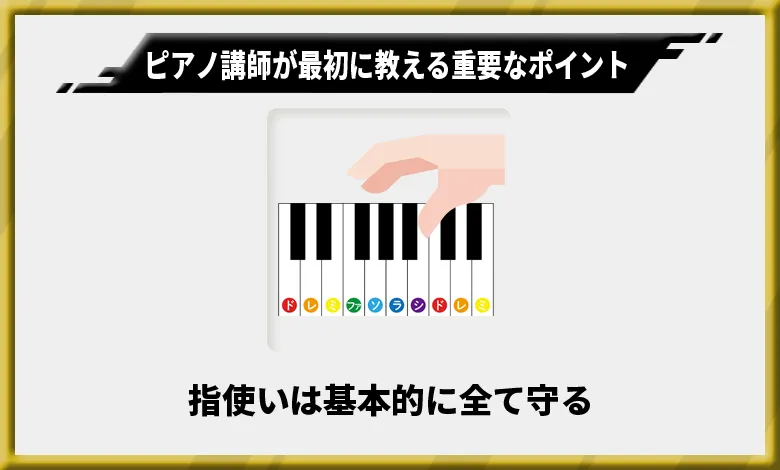 ピアノ講師が最初に教える重要なポイント

ド レ ミ ファ ソ ラ シ ド レ ミ

指使いは基本的に全て守る